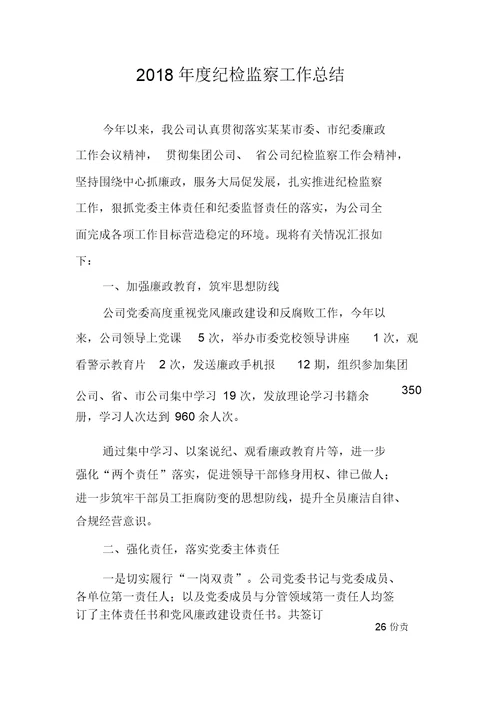 2018 年度纪检监察工作总结

今年以来，我公司认真贯彻落实某某市委、市纪委廉政工作会议精神，贯彻集团公司、省公司纪检监察工作会精神，坚持围绕中心抓廉政，服务大局促发展，扎实推进纪检监察工作，狠抓党委主体责任和纪委监督责任的落实，为公司全面完成各项工作目标营造稳定的环境。现将有关情况汇报如下：

一、加强廉政教育，筑牢思想防线

公司党委高度重视党风廉政建设和反腐败工作，今年以来，公司领导上党课 5 次，举办市委党校领导讲座 1 次，观看警示教育片 2 次，发送廉政手机报 12 期，组织参加集团公司、省、市公司集中学习 19 次，发放理论学习书籍余 350 册，学习人次达到 960 余人次。

通过集中学习、以案说纪、观看廉政教育片等，进一步强化“两个责任”落实，促进领导干部修身用权、律已做人；进一步筑牢干部员工拒腐防变的思想防线，提升全员廉洁自律、合规经营意识。

二、强化责任，落实党委主体责任

一是切实履行“一岗双责”。公司党委书记与党委成员、各单位第一责任人；以及党委成员与分管领域第一责任人均签订了主体责任书和党风廉政建设责任书。共签订 26 份责